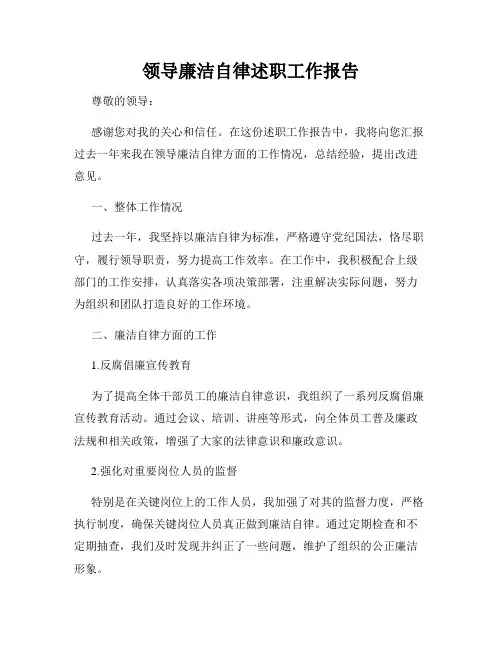 领导廉洁自律述职工作报告

尊敬的领导：

感谢您对我的关心和信任。在这份述职工作报告中，我将向您汇报过去一年来我在领导廉洁自律方面的工作情况，总结经验，提出改进意见。

一、整体工作情况

过去一年，我坚持以廉洁自律为标准，严格遵守党纪国法，恪尽职守，履行领导职责，努力提高工作效率。在工作中，我积极配合上级部门的工作安排，认真落实各项决策部署，注重解决实际问题，努力为组织和团队打造良好的工作环境。

二、廉洁自律方面的工作

1.反腐倡廉宣传教育

为了提高全体干部员工的廉洁自律意识，我组织了一系列反腐倡廉宣传教育活动。通过会议、培训、讲座等形式，向全体员工普及廉政法规和相关政策，增强了大家的法律意识和廉政意识。

2.强化对重要岗位人员的监督

特别是在关键岗位上的工作人员，我加强了对其的监督力度，严格执行制度，确保关键岗位人员真正做到廉洁自律。通过定期检查和不定期抽查，我们及时发现并纠正了一些问题，维护了组织的公正廉洁形象。